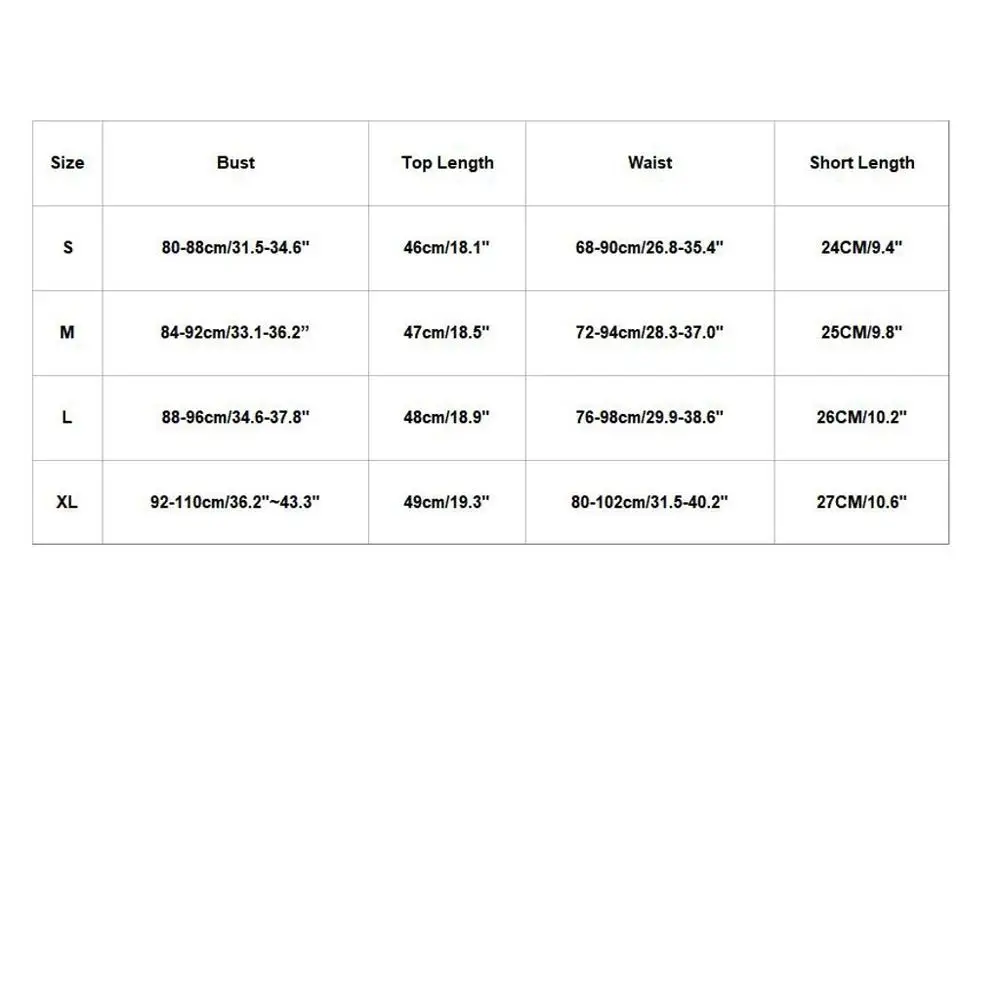 | Size | Bust | Top Length | Waist | Short Length |
|---|---|---|---|---|
| S | 80-88cm/31.5-34.6" | 46cm/18.1" | 68-90cm/26.8-35.4" | 24CM/9.4" |
| M | 84-92cm/33.1-36.2” | 47cm/18.5" | 72-94cm/28.3-37.0" | 25CM/9.8" |
| L | 88-96cm/34.6-37.8" | 48cm/18.9" | 76-98cm/29.9-38.6" | 26CM/10.2" |
| XL | 92-110cm/36.2"~43.3" | 49cm/19.3" | 80-102cm/31.5-40.2" | 27CM/10.6" |